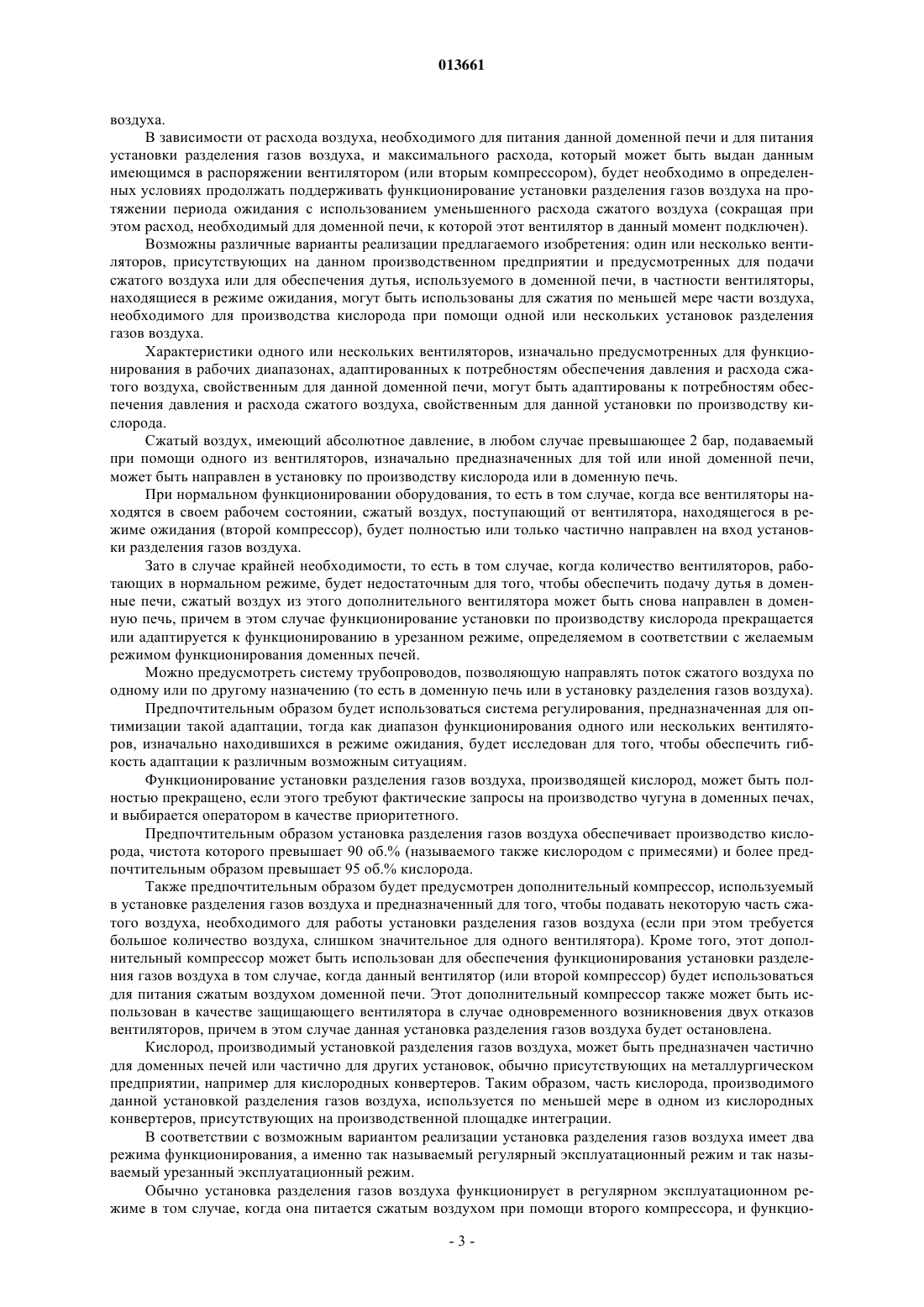 013661

воздуха.

В зависимости от расхода воздуха, необходимого для питания данной доменной печи и для питания установки разделения газов воздуха, и максимального расхода, который может быть выдан данным имеющимся в распоряжении вентилятором (или вторым компрессором), будет необходимо в определенных условиях продолжать поддерживать функционирование установки разделения газов воздуха на протяжении периода ожидания с использованием уменьшенного расхода сжатого воздуха (сокращая при этом расход, необходимый для доменной печи, к которой этот вентилятор в данный момент подключен).

Возможны различные варианты реализации предлагаемого изобретения: один или несколько вентиляторов, присутствующих на данном производственном предприятии и предусмотренных для подачи сжатого воздуха или для обеспечения дутья, используемого в доменной печи, в частности вентиляторы, находящиеся в режиме ожидания, могут быть использованы для сжатия по меньшей мере части воздуха, необходимого для производства кислорода при помощи одной или нескольких установок разделения газов воздуха.

Характеристики одного или нескольких вентиляторов, изначально предусмотренных для функционирования в рабочих диапазонах, адаптированных к потребностям обеспечения давления и расхода сжатого воздуха, свойственным для данной доменной печи, могут быть адаптированы к потребностям обеспечения давления и расхода сжатого воздуха, свойственным для данной установки по производству кислорода.

Сжатый воздух, имеющий абсолютное давление, в любом случае превышающее 2 бар, подаваемый при помощи одного из вентиляторов, изначально предназначенных для той или иной доменной печи, может быть направлен в установку по производству кислорода или в доменную печь.

При нормальном функционировании оборудования, то есть в том случае, когда все вентиляторы находятся в своем рабочем состоянии, сжатый воздух, поступающий от вентилятора, находящегося в режиме ожидания (второй компрессор), будет полностью или только частично направлен на вход установки разделения газов воздуха.

Зато в случае крайней необходимости, то есть в том случае, когда количество вентиляторов, работающих в нормальном режиме, будет недостаточным для того, чтобы обеспечить подачу дутья в доменные печи, сжатый воздух из этого дополнительного вентилятора может быть снова направлен в доменную печь, причем в этом случае функционирование установки по производству кислорода прекращается или адаптируется к функционированию в урезанном режиме, определяемом в соответствии с желаемым режимом функционирования доменных печей.

Можно предусмотреть систему трубопроводов, позволяющую направлять поток сжатого воздуха по одному или по другому назначению (то есть в доменную печь или в установку разделения газов воздуха).

Предпочтительным образом будет использоваться система регулирования, предназначенная для оптимизации такой адаптации, тогда как диапазон функционирования одного или нескольких вентиляторов, изначально находившихся в режиме ожидания, будет исследован для того, чтобы обеспечить гибкость адаптации к различным возможным ситуациям.

Функционирование установки разделения газов воздуха, производящей кислород, может быть полностью прекращено, если этого требуют фактические запросы на производство чугуна в доменных печах, и выбирается оператором в качестве приоритетного.

Предпочтительным образом установка разделения газов воздуха обеспечивает производство кислорода, чистота которого превышает 90 об.% (называемого также кислородом с примесями) и более предпочтительным образом превышает 95 об.% кислорода.

Также предпочтительным образом будет предусмотрен дополнительный компрессор, используемый в установке разделения газов воздуха и предназначенный для того, чтобы подавать некоторую часть сжатого воздуха, необходимого для работы установки разделения газов воздуха (если при этом требуется большое количество воздуха, слишком значительное для одного вентилятора). Кроме того, этот дополнительный компрессор может быть использован для обеспечения функционирования установки разделения газов воздуха в том случае, когда данный вентилятор (или второй компрессор) будет использоваться для питания сжатым воздухом доменной печи. Этот дополнительный компрессор также может быть использован в качестве защищающего вентилятора в случае одновременного возникновения двух отказов вентиляторов, причем в этом случае данная установка разделения газов воздуха будет остановлена.

Кислород, производимый установкой разделения газов воздуха, может быть предназначен частично для доменных печей или частично для других установок, обычно присутствующих на металлургическом предприятии, например для кислородных конвертеров. Таким образом, часть кислорода, производимого данной установкой разделения газов воздуха, используется по меньшей мере в одном из кислородных конвертеров, присутствующих на производственной площадке интеграции.

В соответствии с возможным вариантом реализации установка разделения газов воздуха имеет два режима функционирования, а именно так называемый регулярный эксплуатационный режим и так называемый урезанный эксплуатационный режим.

Обычно установка разделения газов воздуха функционирует в регулярном эксплуатационном режиме в том случае, когда она питается сжатым воздухом при помощи второго компрессора, и функцио-

- 3 -